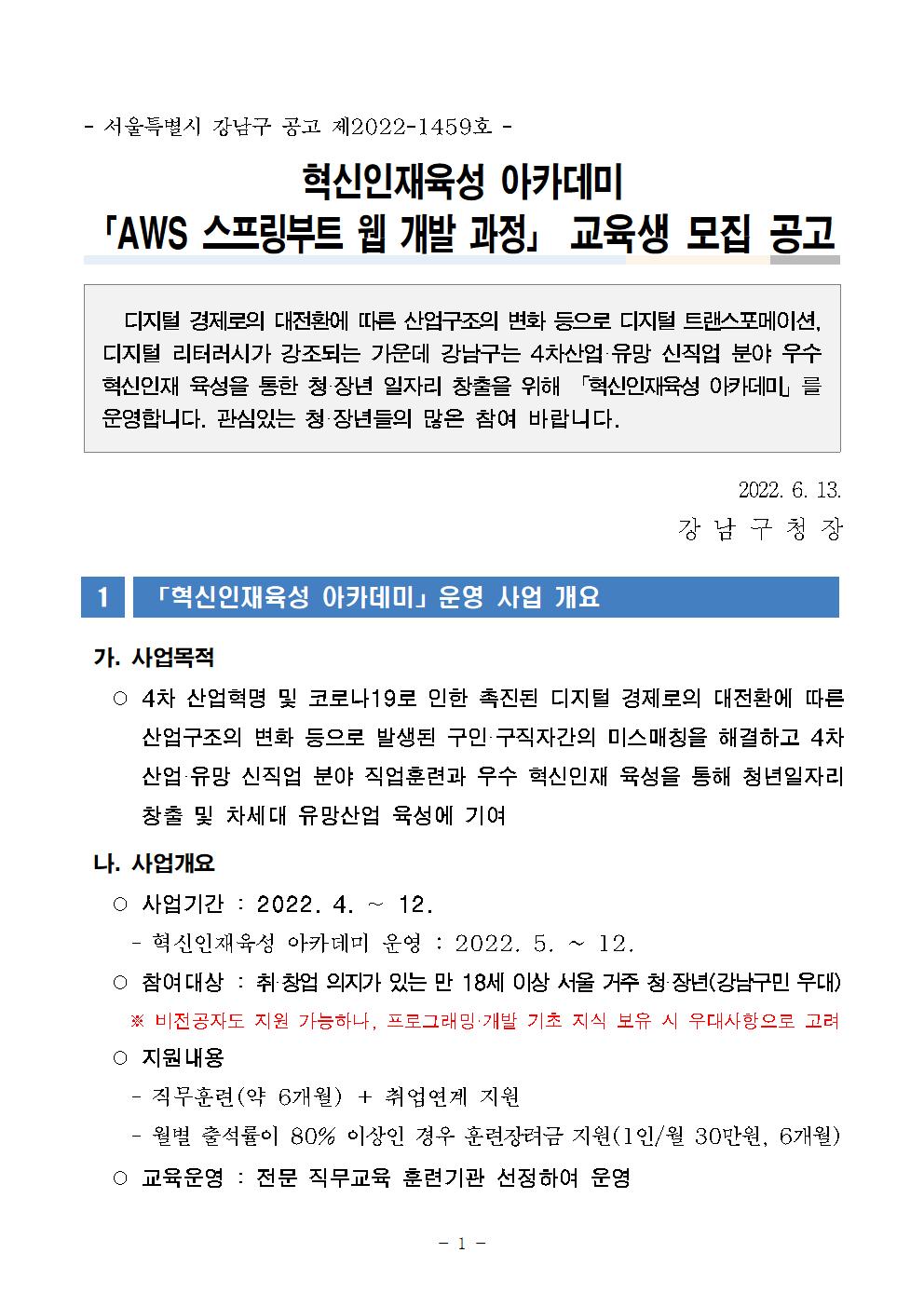 - 서울특별시 강남구 공고 제2022-1459호 -

혁신인재육성 아카데미
「AWS 스프링부트 웹 개발 과정」 교육생 모집 공고

디지털 경제로의 대전환에 따른 산업구조의 변화 등으로 디지털 트랜스포메이션, 디지털 리터러시가 강조되는 가운데 강남구는 4차산업·유망 신직업 분야 우수 혁신인재 육성을 통한 청·장년 일자리 창출을 위해 「혁신인재육성 아카데미」를 운영합니다. 관심있는 청·장년들의 많은 참여 바랍니다.

2022. 6. 13.
강 남 구 청 장

1 「혁신인재육성 아카데미」 운영 사업 개요

가. 사업목적

○ 4차 산업혁명 및 코로나19로 인한 촉진된 디지털 경제로의 대전환에 따른 산업구조의 변화 등으로 발생된 구인·구직자간의 미스매칭을 해결하고 4차 산업·유망 신직업 분야 직업훈련과 우수 혁신인재 육성을 통해 청년일자리 창출 및 차세대 유망산업 육성에 기여

나. 사업개요

○ 사업기간 : 2022. 4. ~ 12.
- 혁신인재육성 아카데미 운영 : 2022. 5. ~ 12.
○ 참여대상 : 취·창업 의지가 있는 만 18세 이상 서울 거주 청·장년(강남구민 우대)
※ 비전공자도 지원 가능하나, 프로그래밍·개발 기초 지식 보유 시 우대사항으로 고려
○ 지원내용
- 직무훈련(약 6개월) + 취업연계 지원
- 월별 출석률이 80% 이상인 경우 훈련장려금 지원(1인/월 30만원, 6개월)
○ 교육운영 : 전문 직무교육 훈련기관 선정하여 운영

- 1 -